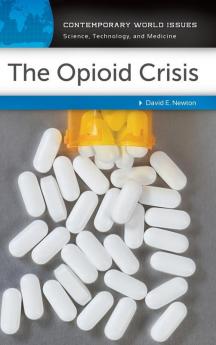 CONTEMPORARY WORLD ISSUES
Science, Technology, and Medicine

The Opioid Crisis

David E. Newton